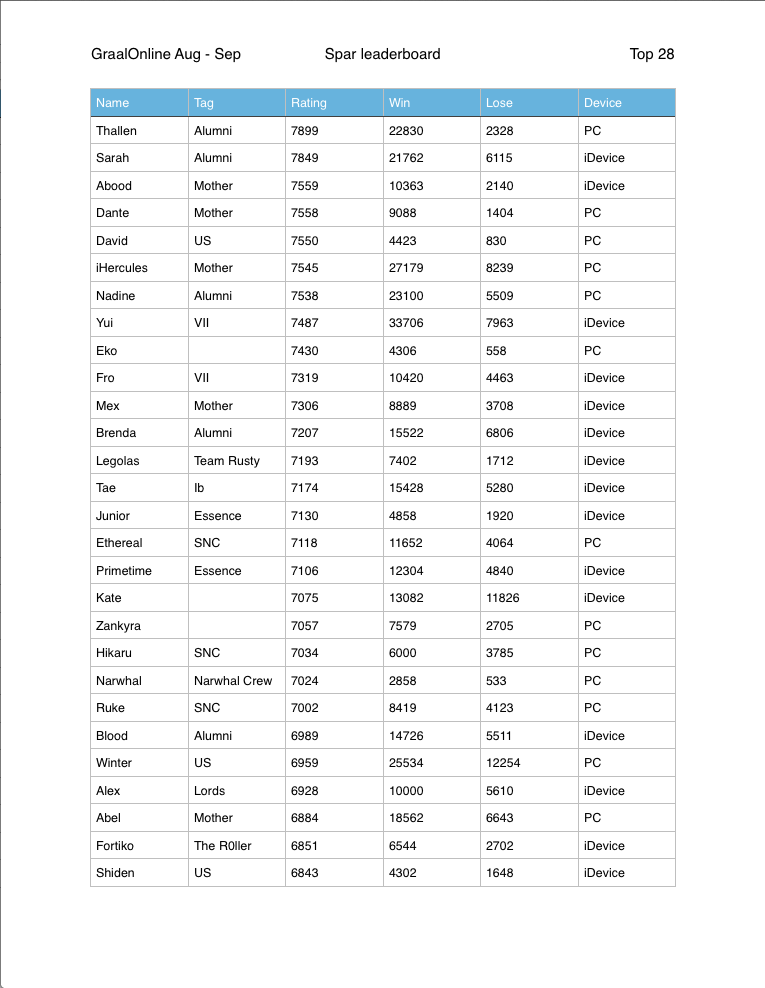 GraalOnline Aug - Sep Spar leaderboard Top 28

| Name | Tag | Rating | Win | Lose | Device |
|---|---|---|---|---|---|
| Thallen | Alumni | 7899 | 22830 | 2328 | PC |
| Sarah | Alumni | 7849 | 21762 | 6115 | iDevice |
| Abood | Mother | 7559 | 10363 | 2140 | iDevice |
| Dante | Mother | 7558 | 9088 | 1404 | PC |
| David | US | 7550 | 4423 | 830 | PC |
| iHercules | Mother | 7545 | 27179 | 8239 | PC |
| Nadine | Alumni | 7538 | 23100 | 5509 | PC |
| Yui | VII | 7487 | 33706 | 7963 | iDevice |
| Eko |  | 7430 | 4306 | 558 | PC |
| Fro | VII | 7319 | 10420 | 4463 | iDevice |
| Mex | Mother | 7306 | 8889 | 3708 | iDevice |
| Brenda | Alumni | 7207 | 15522 | 6806 | iDevice |
| Legolas | Team Rusty | 7193 | 7402 | 1712 | iDevice |
| Tae | Ib | 7174 | 15428 | 5280 | iDevice |
| Junior | Essence | 7130 | 4858 | 1920 | iDevice |
| Ethereal | SNC | 7118 | 11652 | 4064 | PC |
| Primetime | Essence | 7106 | 12304 | 4840 | iDevice |
| Kate |  | 7075 | 13082 | 11826 | iDevice |
| Zankyra |  | 7057 | 7579 | 2705 | PC |
| Hikaru | SNC | 7034 | 6000 | 3785 | PC |
| Narwhal | Narwhal Crew | 7024 | 2858 | 533 | PC |
| Ruke | SNC | 7002 | 8419 | 4123 | PC |
| Blood | Alumni | 6989 | 14726 | 5511 | iDevice |
| Winter | US | 6959 | 25534 | 12254 | PC |
| Alex | Lords | 6928 | 10000 | 5610 | iDevice |
| Abel | Mother | 6884 | 18562 | 6643 | PC |
| Fortiko | The R0ller | 6851 | 6544 | 2702 | iDevice |
| Shiden | US | 6843 | 4302 | 1648 | iDevice |